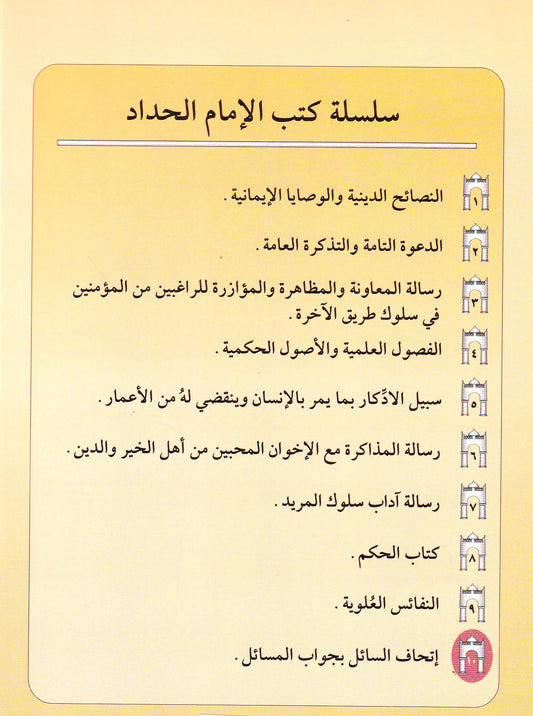 سلسلة كتب الإمام الحداد

١ النصائح الدينية والوصايا الإيمانية .

٢ الدعوة التامة والتذكرة العامة .

٣ رسالة المعاونة والمظاهرة والمؤازرة للراغبين من المؤمنين في سلوك طريق الآخرة .

٤ الفصول العلمية والأصول الحكمية .

٥ سبيل الادِّكار بما يمر بالإنسان وينقضي لهُ من الأعمار .

٦ رسالة المذاكرة مع الإخوان المحبين من أهل الخير والدين .

٧ رسالة آداب سلوك المريد .

٨ كتاب الحكم .

٩ النفائس العُلوية .

١٠ إتحاف السائل بجواب المسائل .